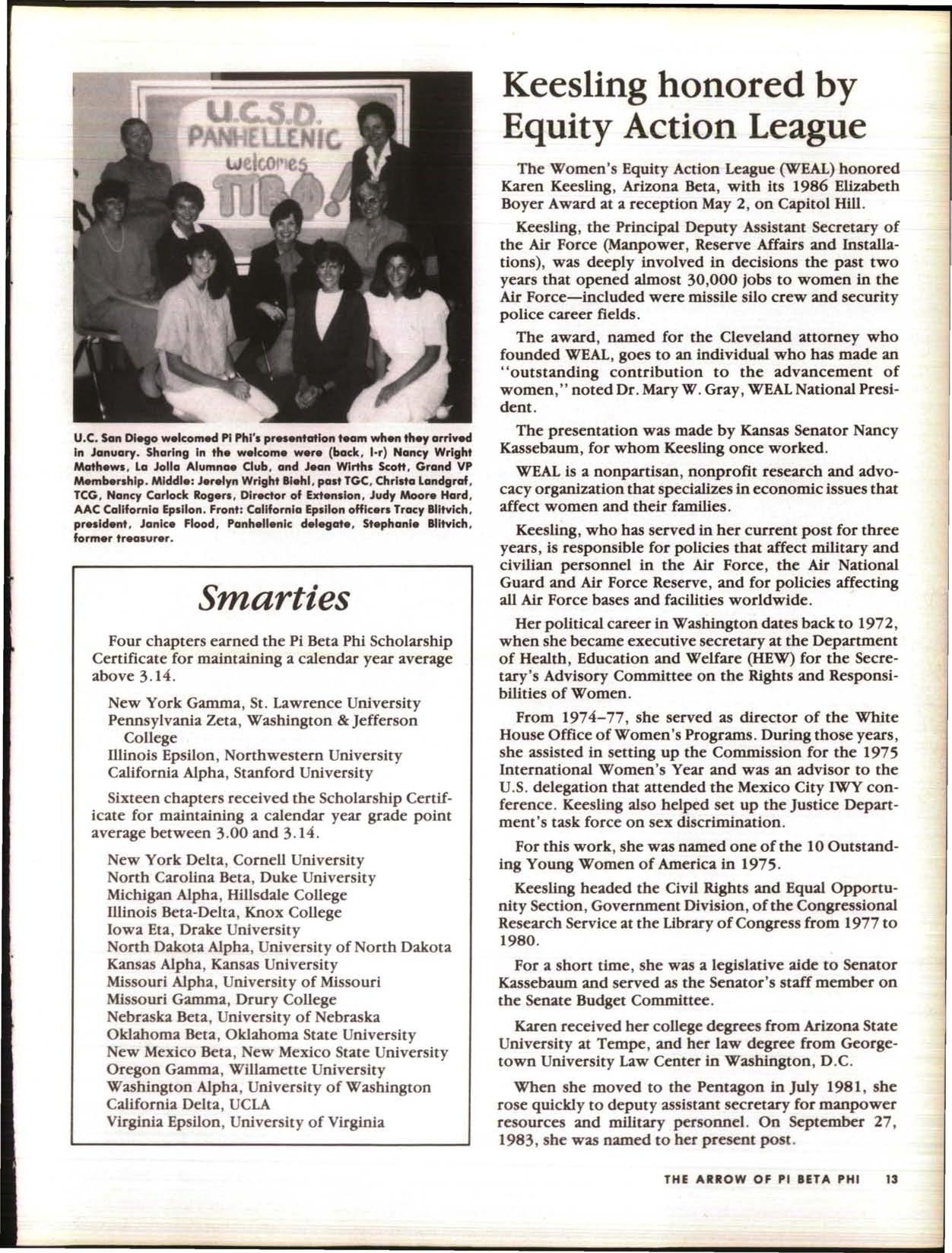 U.C.S.D. PANHELLENIC welcomes ΠΒΦ!

U.C. San Diego welcomed Pi Phi's presentation team when they arrived in January. Sharing in the welcome were (back, l-r) Nancy Wright Mathews, La Jolla Alumnae Club, and Jean Wirths Scott, Grand VP Membership. Middle: Jerelyn Wright Biehl, past TGC, Christa Landgraf, TCG, Nancy Carlock Rogers, Director of Extension, Judy Moore Hard, AAC California Epsilon. Front: California Epsilon officers Tracy Blitvich, president, Janice Flood, Panhellenic delegate, Stephanie Blitvich, former treasurer.

Smarties

Four chapters earned the Pi Beta Phi Scholarship Certificate for maintaining a calendar year average above 3.14.

New York Gamma, St. Lawrence University
Pennsylvania Zeta, Washington & Jefferson College
Illinois Epsilon, Northwestern University
California Alpha, Stanford University

Sixteen chapters received the Scholarship Certificate for maintaining a calendar year grade point average between 3.00 and 3.14.

New York Delta, Cornell University
North Carolina Beta, Duke University
Michigan Alpha, Hillsdale College
Illinois Beta-Delta, Knox College
Iowa Eta, Drake University
North Dakota Alpha, University of North Dakota
Kansas Alpha, Kansas University
Missouri Alpha, University of Missouri
Missouri Gamma, Drury College
Nebraska Beta, University of Nebraska
Oklahoma Beta, Oklahoma State University
New Mexico Beta, New Mexico State University
Oregon Gamma, Willamette University
Washington Alpha, University of Washington
California Delta, UCLA
Virginia Epsilon, University of Virginia

Keesling honored by Equity Action League

The Women's Equity Action League (WEAL) honored Karen Keesling, Arizona Beta, with its 1986 Elizabeth Boyer Award at a reception May 2, on Capitol Hill.

Keesling, the Principal Deputy Assistant Secretary of the Air Force (Manpower, Reserve Affairs and Installations), was deeply involved in decisions the past two years that opened almost 30,000 jobs to women in the Air Force—included were missile silo crew and security police career fields.

The award, named for the Cleveland attorney who founded WEAL, goes to an individual who has made an "outstanding contribution to the advancement of women," noted Dr. Mary W. Gray, WEAL National President.

The presentation was made by Kansas Senator Nancy Kassebaum, for whom Keesling once worked.

WEAL is a nonpartisan, nonprofit research and advocacy organization that specializes in economic issues that affect women and their families.

Keesling, who has served in her current post for three years, is responsible for policies that affect military and civilian personnel in the Air Force, the Air National Guard and Air Force Reserve, and for policies affecting all Air Force bases and facilities worldwide.

Her political career in Washington dates back to 1972, when she became executive secretary at the Department of Health, Education and Welfare (HEW) for the Secretary's Advisory Committee on the Rights and Responsibilities of Women.

From 1974–77, she served as director of the White House Office of Women's Programs. During those years, she assisted in setting up the Commission for the 1975 International Women's Year and was an advisor to the U.S. delegation that attended the Mexico City IWY conference. Keesling also helped set up the Justice Department's task force on sex discrimination.

For this work, she was named one of the 10 Outstanding Young Women of America in 1975.

Keesling headed the Civil Rights and Equal Opportunity Section, Government Division, of the Congressional Research Service at the Library of Congress from 1977 to 1980.

For a short time, she was a legislative aide to Senator Kassebaum and served as the Senator's staff member on the Senate Budget Committee.

Karen received her college degrees from Arizona State University at Tempe, and her law degree from Georgetown University Law Center in Washington, D.C.

When she moved to the Pentagon in July 1981, she rose quickly to deputy assistant secretary for manpower resources and military personnel. On September 27, 1983, she was named to her present post.

THE ARROW OF PI BETA PHI 13